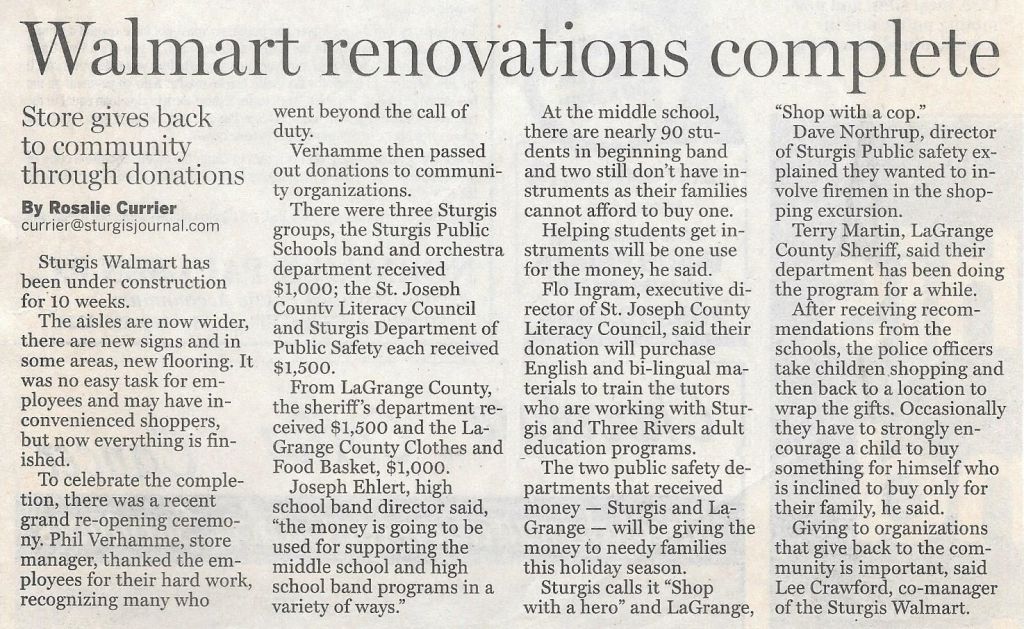 Walmart renovations complete

Store gives back to community through donations

By Rosalie Currier
currier@sturgisjournal.com

Sturgis Walmart has been under construction for 10 weeks.

The aisles are now wider, there are new signs and in some areas, new flooring. It was no easy task for employees and may have inconvenienced shoppers, but now everything is finished.

To celebrate the completion, there was a recent grand re-opening ceremony. Phil Verhamme, store manager, thanked the employees for their hard work, recognizing many who went beyond the call of duty.

Verhamme then passed out donations to community organizations.

There were three Sturgis groups, the Sturgis Public Schools band and orchestra department received $1,000; the St. Joseph County Literacy Council and Sturgis Department of Public Safety each received $1,500.

From LaGrange County, the sheriff's department received $1,500 and the LaGrange County Clothes and Food Basket, $1,000.

Joseph Ehlert, high school band director said, "the money is going to be used for supporting the middle school and high school band programs in a variety of ways."

At the middle school, there are nearly 90 students in beginning band and two still don't have instruments as their families cannot afford to buy one.

Helping students get instruments will be one use for the money, he said.

Flo Ingram, executive director of St. Joseph County Literacy Council, said their donation will purchase English and bi-lingual materials to train the tutors who are working with Sturgis and Three Rivers adult education programs.

The two public safety departments that received money — Sturgis and LaGrange — will be giving the money to needy families this holiday season.

Sturgis calls it "Shop with a hero" and LaGrange, "Shop with a cop."

Dave Northrup, director of Sturgis Public safety explained they wanted to involve firemen in the shopping excursion.

Terry Martin, LaGrange County Sheriff, said their department has been doing the program for a while.

After receiving recommendations from the schools, the police officers take children shopping and then back to a location to wrap the gifts. Occasionally they have to strongly encourage a child to buy something for himself who is inclined to buy only for their family, he said.

Giving to organizations that give back to the community is important, said Lee Crawford, co-manager of the Sturgis Walmart.